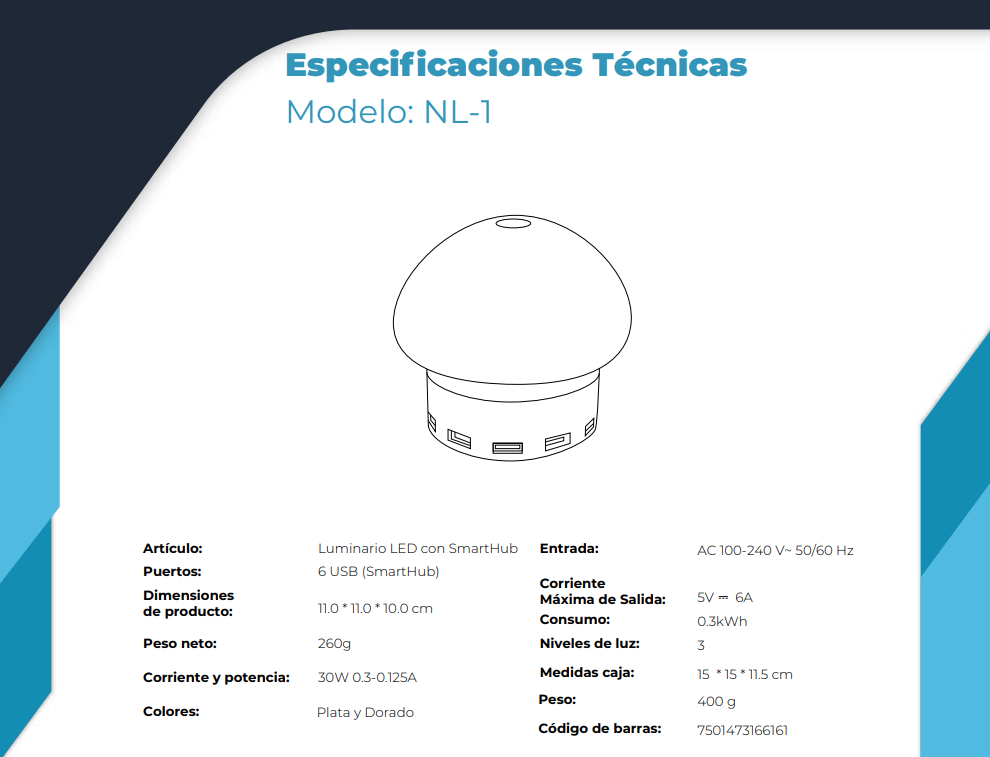 Especificaciones Técnicas
Modelo: NL-1

Artículo: Luminario LED con SmartHub
Puertos: 6 USB (SmartHub)
Dimensiones de producto: 11.0 * 11.0 * 10.0 cm
Peso neto: 260g
Corriente y potencia: 30W 0.3-0.125A
Colores: Plata y Dorado

Entrada: AC 100-240 V~ 50/60 Hz
Corriente Máxima de Salida: 5V ⎓ 6A
Consumo: 0.3kWh
Niveles de luz: 3
Medidas caja: 15 * 15 * 11.5 cm
Peso: 400 g
Código de barras: 7501473166161